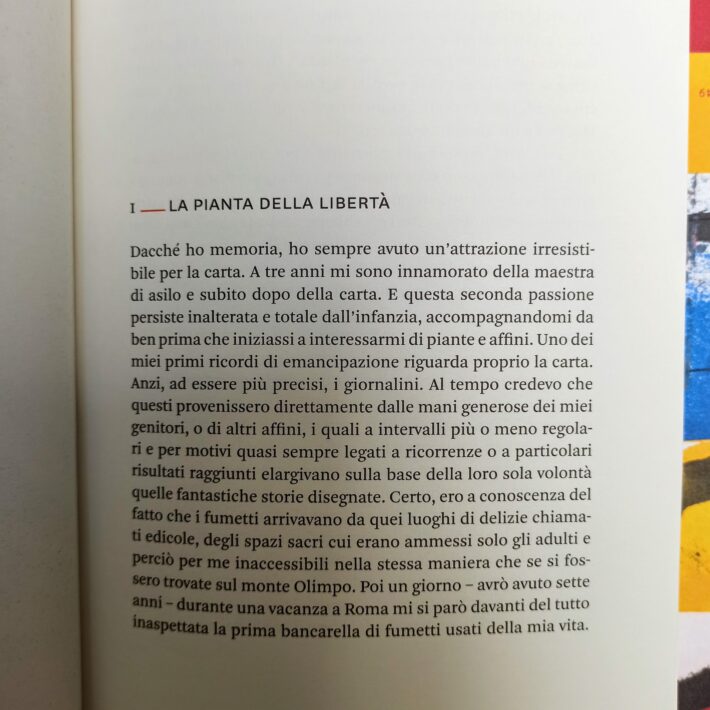 I — LA PIANTA DELLA LIBERTÀ

Dacché ho memoria, ho sempre avuto un'attrazione irresistibile per la carta. A tre anni mi sono innamorato della maestra di asilo e subito dopo della carta. E questa seconda passione persiste inalterata e totale dall'infanzia, accompagnandomi da ben prima che iniziassi a interessarmi di piante e affini. Uno dei miei primi ricordi di emancipazione riguarda proprio la carta. Anzi, ad essere più precisi, i giornalini. Al tempo credevo che questi provenissero direttamente dalle mani generose dei miei genitori, o di altri affini, i quali a intervalli più o meno regolari e per motivi quasi sempre legati a ricorrenze o a particolari risultati raggiunti elargivano sulla base della loro sola volontà quelle fantastiche storie disegnate. Certo, ero a conoscenza del fatto che i fumetti arrivavano da quei luoghi di delizie chiamati edicole, degli spazi sacri cui erano ammessi solo gli adulti e perciò per me inaccessibili nella stessa maniera che se si fossero trovate sul monte Olimpo. Poi un giorno – avrò avuto sette anni – durante una vacanza a Roma mi si parò davanti del tutto inaspettata la prima bancarella di fumetti usati della mia vita.